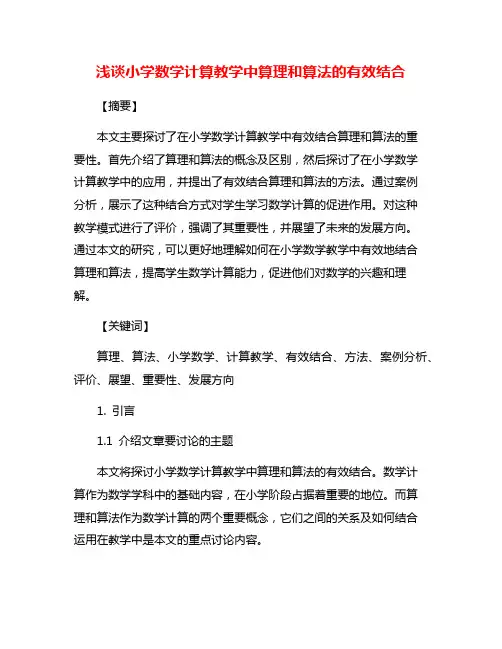 浅谈小学数学计算教学中算理和算法的有效结合

【摘要】

本文主要探讨了在小学数学计算教学中有效结合算理和算法的重要性。首先介绍了算理和算法的概念及区别，然后探讨了在小学数学计算教学中的应用，并提出了有效结合算理和算法的方法。通过案例分析，展示了这种结合方式对学生学习数学计算的促进作用。对这种教学模式进行了评价，强调了其重要性，并展望了未来的发展方向。通过本文的研究，可以更好地理解如何在小学数学教学中有效地结合算理和算法，提高学生数学计算能力，促进他们对数学的兴趣和理解。

【关键词】

算理、算法、小学数学、计算教学、有效结合、方法、案例分析、评价、展望、重要性、发展方向

1. 引言

1.1 介绍文章要讨论的主题

本文将探讨小学数学计算教学中算理和算法的有效结合。数学计算作为数学学科中的基础内容，在小学阶段占据着重要的地位。而算理和算法作为数学计算的两个重要概念，它们之间的关系及如何结合运用在教学中是本文的重点讨论内容。